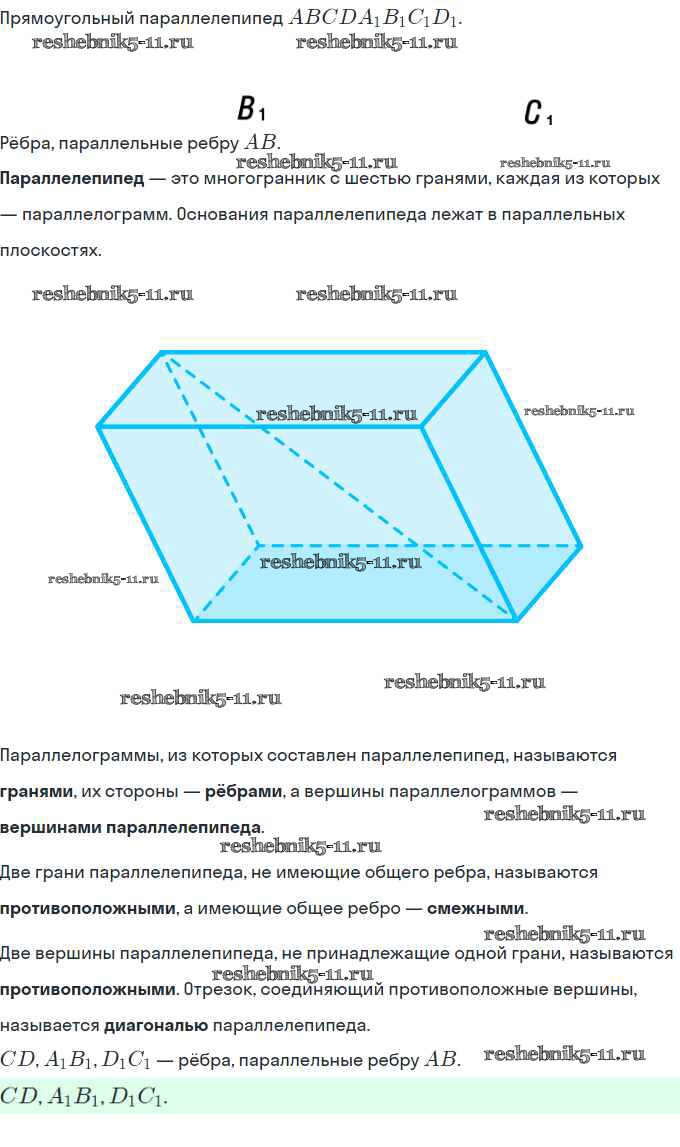 Прямоугольный параллелепипед $ABCDA_1B_1C_1D_1$.
reshebnik5-11.ru reshebnik5-11.ru

$B_1$ $C_1$

Рёбра, параллельные ребру $AB$.
reshebnik5-11.ru reshebnik5-11.ru

**Параллелепипед** — это многогранник с шестью гранями, каждая из которых — параллелограмм. Основания параллелепипеда лежат в параллельных плоскостях.

reshebnik5-11.ru reshebnik5-11.ru

reshebnik5-11.ru reshebnik5-11.ru reshebnik5-11.ru reshebnik5-11.ru

reshebnik5-11.ru reshebnik5-11.ru

Параллелограммы, из которых составлен параллелепипед, называются **гранями**, их стороны — **рёбрами**, а вершины параллелограммов — **вершинами параллелепипеда**.
reshebnik5-11.ru
reshebnik5-11.ru

Две грани параллелепипеда, не имеющие общего ребра, называются **противоположными**, а имеющие общее ребро — **смежными**.
reshebnik5-11.ru

Две вершины параллелепипеда, не принадлежащие одной грани, называются **противоположными**. Отрезок, соединяющий противоположные вершины, называется **диагональю** параллелепипеда.
reshebnik5-11.ru

$CD, A_1B_1, D_1C_1$ — рёбра, параллельные ребру $AB$. reshebnik5-11.ru

$CD, A_1B_1, D_1C_1$.